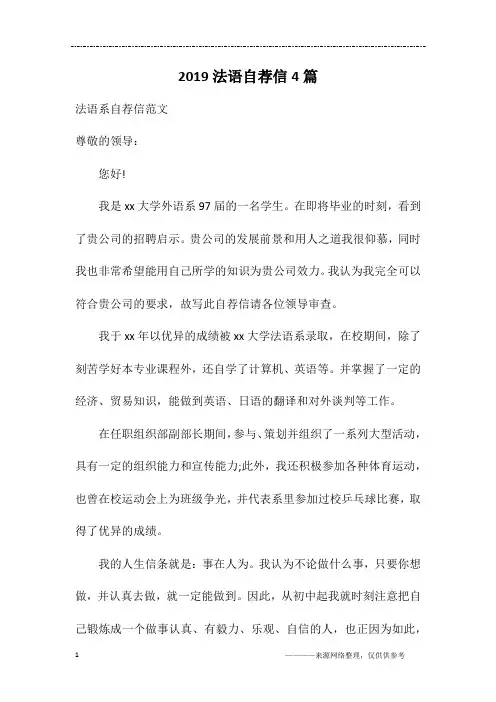 2019 法语自荐信 4 篇

法语系自荐信范文

尊敬的领导：

您好!

我是 xx 大学外语系 97 届的一名学生。在即将毕业的时刻，看到了贵公司的招聘启示。贵公司的发展前景和用人之道我很仰慕，同时我也非常希望能用自己所学的知识为贵公司效力。我认为我完全可以符合贵公司的要求，故写此自荐信请各位领导审查。

我于 xx 年以优异的成绩被 xx 大学法语系录取，在校期间，除了刻苦学好本专业课程外，还自学了计算机、英语等。并掌握了一定的经济、贸易知识，能做到英语、日语的翻译和对外谈判等工作。

在任职组织部副部长期间，参与、策划并组织了一系列大型活动，具有一定的组织能力和宣传能力;此外，我还积极参加各种体育运动，也曾在校运动会上为班级争光，并代表系里参加过校乒乓球比赛，取得了优异的成绩。

我的人生信条就是：事在人为。我认为不论做什么事，只要你想做，并认真去做，就一定能做到。因此，从初中起我就时刻注意把自己锻炼成一个做事认真、有毅力、乐观、自信的人，也正因为如此，

1

————来源网络整理，仅供供参考